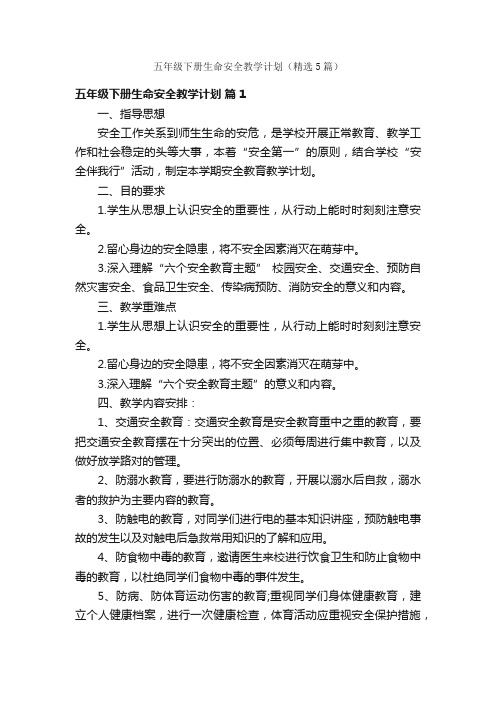 五年级下册生命安全教学计划（精选5篇）

五年级下册生命安全教学计划 篇1

一、指导思想

安全工作关系到师生生命的安危，是学校开展正常教育、教学工作和社会稳定的头等大事，本着“安全第一”的原则，结合学校“安全伴我行”活动，制定本学期安全教育教学计划。

二、目的要求

1.学生从思想上认识安全的重要性，从行动上能时时刻刻注意安全。

2.留心身边的安全隐患，将不安全因素消灭在萌芽中。

3.深入理解“六个安全教育主题” 校园安全、交通安全、预防自然灾害安全、食品卫生安全、传染病预防、消防安全的意义和内容。

三、教学重难点

1.学生从思想上认识安全的重要性，从行动上能时时刻刻注意安全。

2.留心身边的安全隐患，将不安全因素消灭在萌芽中。

3.深入理解“六个安全教育主题”的意义和内容。

四、教学内容安排：

1、交通安全教育：交通安全教育是安全教育重中之重的教育，要把交通安全教育摆在十分突出的位置、必须每周进行集中教育，以及做好放学路对的管理。

2、防溺水教育，要进行防溺水的教育，开展以溺水后自救，溺水者的救护为主要内容的教育。

3、防触电的教育，对同学们进行电的基本知识讲座，预防触电事故的发生以及对触电后急救常用知识的了解和应用。

4、防食物中毒的教育，邀请医生来校进行饮食卫生和防止食物中毒的教育，以杜绝同学们食物中毒的事件发生。

5、防病、防体育运动伤害的教育;重视同学们身体健康教育，建立个人健康档案，进行一次健康检查，体育活动应重视安全保护措施，